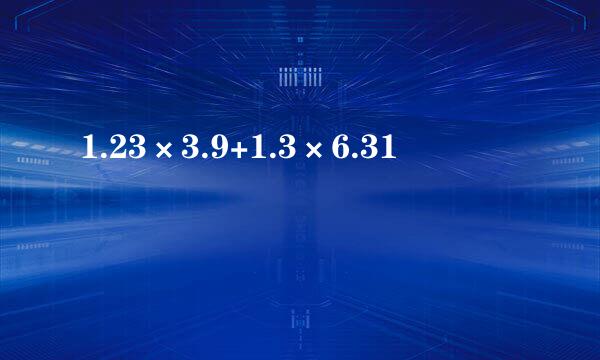 $1.23 \times 3.9 + 1.3 \times 6.31$